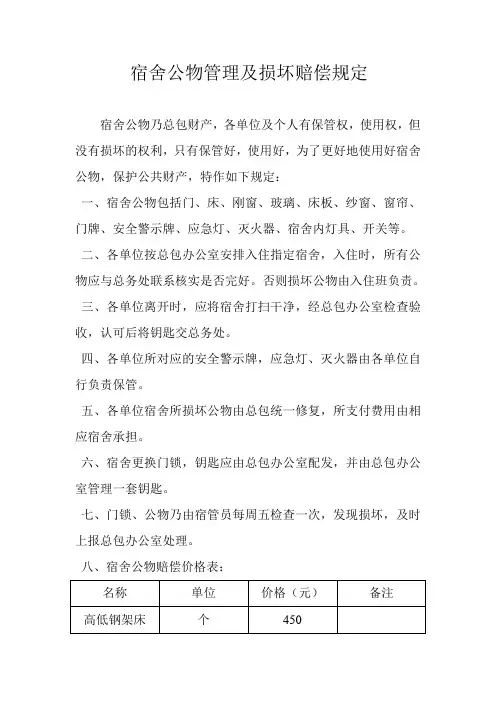 宿舍公物管理及损坏赔偿规定

宿舍公物乃总包财产，各单位及个人有保管权，使用权，但没有损坏的权利，只有保管好，使用好，为了更好地使用好宿舍公物，保护公共财产，特作如下规定：

一、宿舍公物包括门、床、刚窗、玻璃、床板、纱窗、窗帘、门牌、安全警示牌、应急灯、灭火器、宿舍内灯具、开关等。

二、各单位按总包办公室安排入住指定宿舍，入住时，所有公物应与总务处联系核实是否完好。否则损坏公物由入住班负责。

三、各单位离开时，应将宿舍打扫干净，经总包办公室检查验收，认可后将钥匙交总务处。

四、各单位所对应的安全警示牌，应急灯、灭火器由各单位自行负责保管。

五、各单位宿舍所损坏公物由总包统一修复，所支付费用由相应宿舍承担。

六、宿舍更换门锁，钥匙应由总包办公室配发，并由总包办公室管理一套钥匙。

七、门锁、公物乃由宿管员每周五检查一次，发现损坏，及时上报总包办公室处理。

八、宿舍公物赔偿价格表：

| 名称 | 单位 | 价格（元） | 备注 |
|---|---|---|---|
| 高低钢架床 | 个 | 450 | |